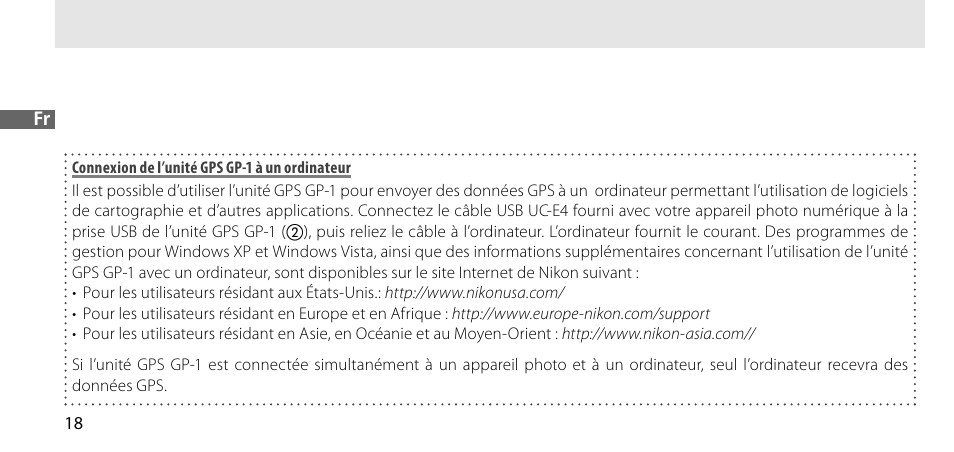 Fr

Connexion de l'unité GPS GP-1 à un ordinateur

Il est possible d'utiliser l'unité GPS GP-1 pour envoyer des données GPS à un ordinateur permettant l'utilisation de logiciels de cartographie et d'autres applications. Connectez le câble USB UC-E4 fourni avec votre appareil photo numérique à la prise USB de l'unité GPS GP-1 (②), puis reliez le câble à l'ordinateur. L'ordinateur fournit le courant. Des programmes de gestion pour Windows XP et Windows Vista, ainsi que des informations supplémentaires concernant l'utilisation de l'unité GPS GP-1 avec un ordinateur, sont disponibles sur le site Internet de Nikon suivant :
• Pour les utilisateurs résidant aux États-Unis.: http://www.nikonusa.com/
• Pour les utilisateurs résidant en Europe et en Afrique : http://www.europe-nikon.com/support
• Pour les utilisateurs résidant en Asie, en Océanie et au Moyen-Orient : http://www.nikon-asia.com//

Si l'unité GPS GP-1 est connectée simultanément à un appareil photo et à un ordinateur, seul l'ordinateur recevra des données GPS.

18